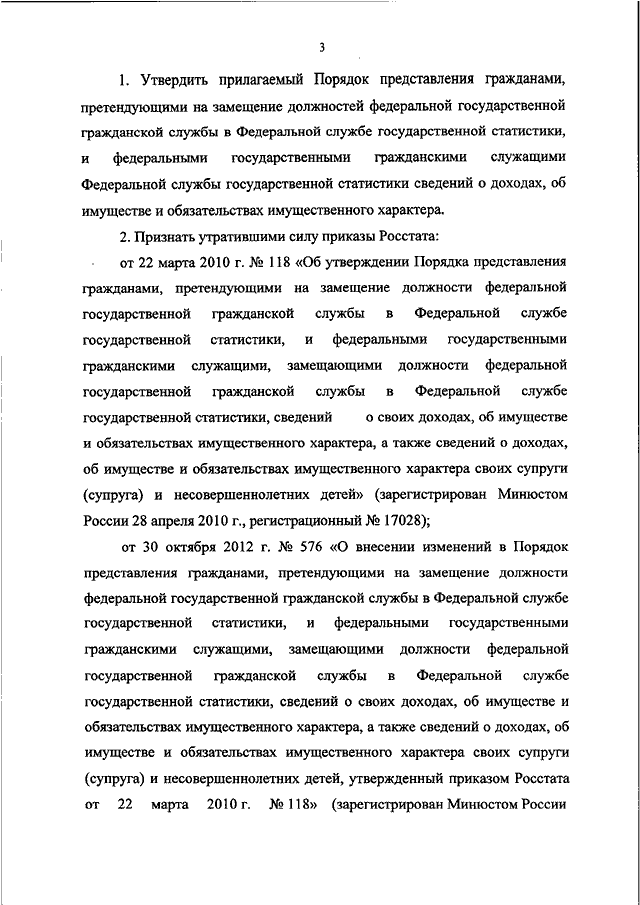 3

1. Утвердить прилагаемый Порядок представления гражданами, претендующими на замещение должностей федеральной государственной гражданской службы в Федеральной службе государственной статистики, и федеральными государственными гражданскими служащими Федеральной службы государственной статистики сведений о доходах, об имуществе и обязательствах имущественного характера.

2. Признать утратившими силу приказы Росстата:

от 22 марта 2010 г. № 118 «Об утверждении Порядка представления гражданами, претендующими на замещение должности федеральной государственной гражданской службы в Федеральной службе государственной статистики, и федеральными государственными гражданскими служащими, замещающими должности федеральной государственной гражданской службы в Федеральной службе государственной статистики, сведений о своих доходах, об имуществе и обязательствах имущественного характера, а также сведений о доходах, об имуществе и обязательствах имущественного характера своих супруги (супруга) и несовершеннолетних детей» (зарегистрирован Минюстом России 28 апреля 2010 г., регистрационный № 17028);

от 30 октября 2012 г. № 576 «О внесении изменений в Порядок представления гражданами, претендующими на замещение должности федеральной государственной гражданской службы в Федеральной службе государственной статистики, и федеральными государственными гражданскими служащими, замещающими должности федеральной государственной гражданской службы в Федеральной службе государственной статистики, сведений о своих доходах, об имуществе и обязательствах имущественного характера, а также сведений о доходах, об имуществе и обязательствах имущественного характера своих супруги (супруга) и несовершеннолетних детей, утвержденный приказом Росстата от 22 марта 2010 г. № 118» (зарегистрирован Минюстом России